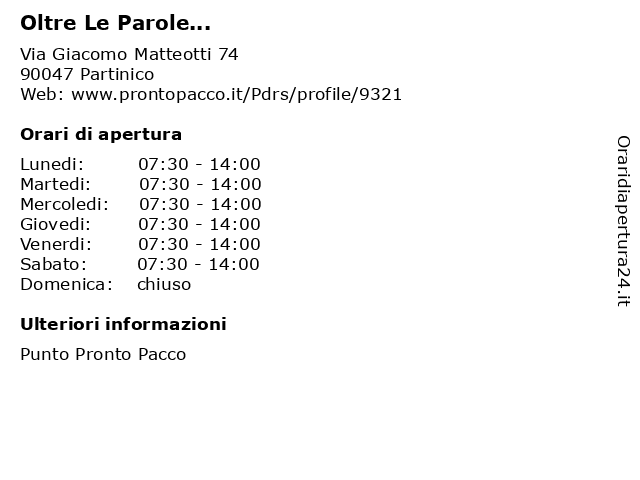 Oltre Le Parole...

Via Giacomo Matteotti 74
90047 Partinico
Web: www.prontopacco.it/Pdrs/profile/9321

Orari di apertura

Lunedi: 07:30 - 14:00
Martedi: 07:30 - 14:00
Mercoledi: 07:30 - 14:00
Giovedi: 07:30 - 14:00
Venerdi: 07:30 - 14:00
Sabato: 07:30 - 14:00
Domenica: chiuso

Ulteriori informazioni

Punto Pronto Pacco

Oraridiapertura24.it